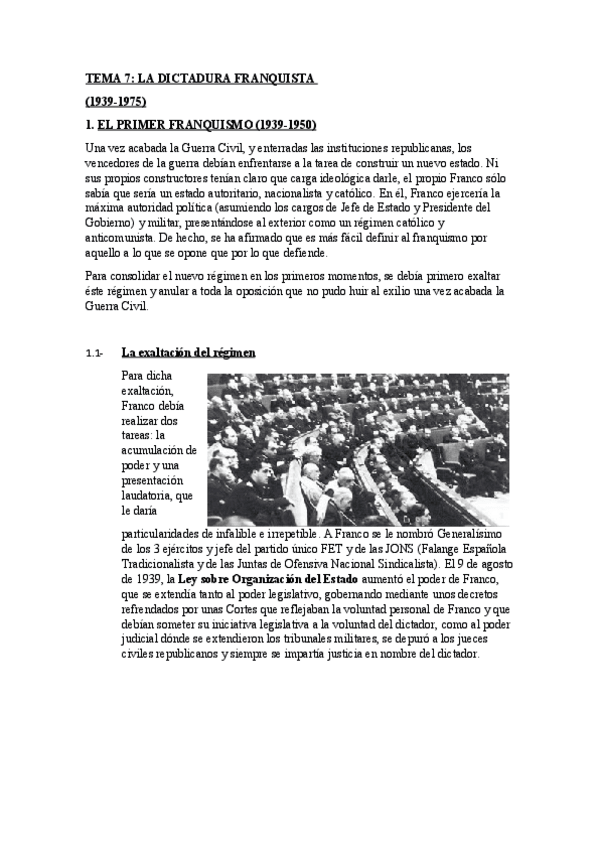 TEMA 7: LA DICTADURA FRANQUISTA

(1939-1975)

1. EL PRIMER FRANQUISMO (1939-1950)

Una vez acabada la Guerra Civil, y enterradas las instituciones republicanas, los vencedores de la guerra debían enfrentarse a la tarea de construir un nuevo estado. Ni sus propios constructores tenían claro que carga ideológica darle, el propio Franco sólo sabía que sería un estado autoritario, nacionalista y católico. En él, Franco ejercería la máxima autoridad política (asumiendo los cargos de Jefe de Estado y Presidente del Gobierno) y militar, presentándose al exterior como un régimen católico y anticomunista. De hecho, se ha afirmado que es más fácil definir al franquismo por aquello a lo que se opone que por lo que defiende.

Para consolidar el nuevo régimen en los primeros momentos, se debía primero exaltar éste régimen y anular a toda la oposición que no pudo huir al exilio una vez acabada la Guerra Civil.

1.1- La exaltación del régimen

Para dicha exaltación, Franco debía realizar dos tareas: la acumulación de poder y una presentación laudatoria, que le daría particularidades de infalible e irrepetible. A Franco se le nombró Generalísimo de los 3 ejércitos y jefe del partido único FET y de las JONS (Falange Española Tradicionalista y de las Juntas de Ofensiva Nacional Sindicalista). El 9 de agosto de 1939, la Ley sobre Organización del Estado aumentó el poder de Franco, que se extendía tanto al poder legislativo, gobernando mediante unos decretos refrendados por unas Cortes que reflejaban la voluntad personal de Franco y que debían someter su iniciativa legislativa a la voluntad del dictador, como al poder judicial dónde se extendieron los tribunales militares, se depuró a los jueces civiles republicanos y siempre se impartía justicia en nombre del dictador.